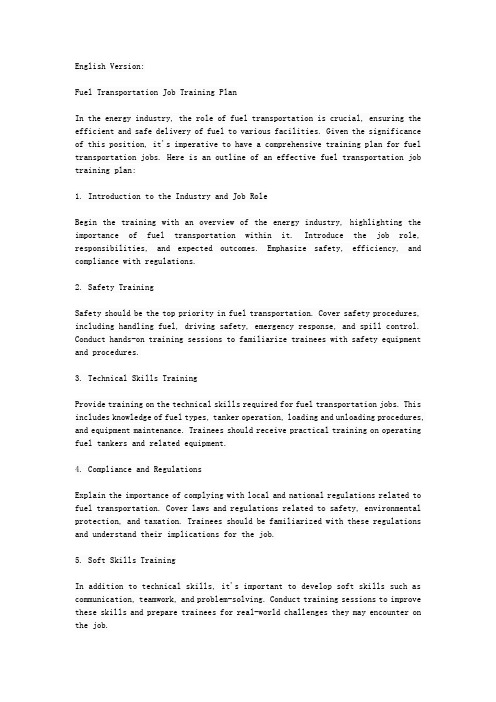 English Version:

Fuel Transportation Job Training Plan

In the energy industry, the role of fuel transportation is crucial, ensuring the efficient and safe delivery of fuel to various facilities. Given the significance of this position, it's imperative to have a comprehensive training plan for fuel transportation jobs. Here is an outline of an effective fuel transportation job training plan:

1. Introduction to the Industry and Job Role

Begin the training with an overview of the energy industry, highlighting the importance of fuel transportation within it. Introduce the job role, responsibilities, and expected outcomes. Emphasize safety, efficiency, and compliance with regulations.

2. Safety Training

Safety should be the top priority in fuel transportation. Cover safety procedures, including handling fuel, driving safety, emergency response, and spill control. Conduct hands-on training sessions to familiarize trainees with safety equipment and procedures.

3. Technical Skills Training

Provide training on the technical skills required for fuel transportation jobs. This includes knowledge of fuel types, tanker operation, loading and unloading procedures, and equipment maintenance. Trainees should receive practical training on operating fuel tankers and related equipment.

4. Compliance and Regulations

Explain the importance of complying with local and national regulations related to fuel transportation. Cover laws and regulations related to safety, environmental protection, and taxation. Trainees should be familiarized with these regulations and understand their implications for the job.

5. Soft Skills Training

In addition to technical skills, it's important to develop soft skills such as communication, teamwork, and problem-solving. Conduct training sessions to improve these skills and prepare trainees for real-world challenges they may encounter on the job.